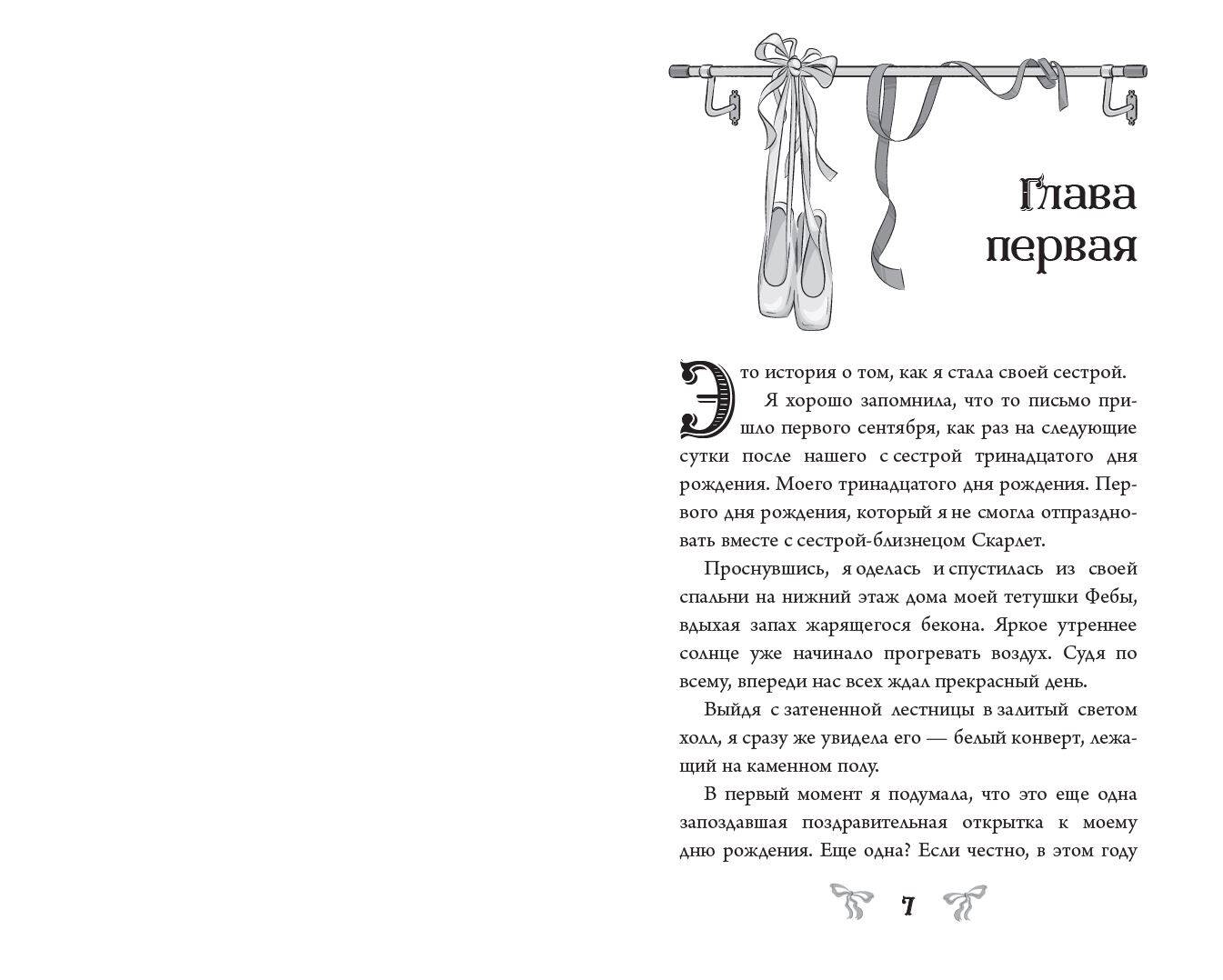 Глава первая

Это история о том, как я стала своей сестрой.

Я хорошо запомнила, что то письмо пришло первого сентября, как раз на следующие сутки после нашего с сестрой тринадцатого дня рождения. Моего тринадцатого дня рождения. Первого дня рождения, который я не смогла отпраздновать вместе с сестрой-близнецом Скарлет.

Проснувшись, я оделась и спустилась из своей спальни на нижний этаж дома моей тетушки Фебы, вдыхая запах жарящегося бекона. Яркое утреннее солнце уже начинало прогревать воздух. Судя по всему, впереди нас всех ждал прекрасный день.

Выйдя с затененной лестницы в залитый светом холл, я сразу же увидела его — белый конверт, лежащий на каменном полу.

В первый момент я подумала, что это еще одна запоздавшая поздравительная открытка к моему дню рождения. Еще одна? Если честно, в этом году

7